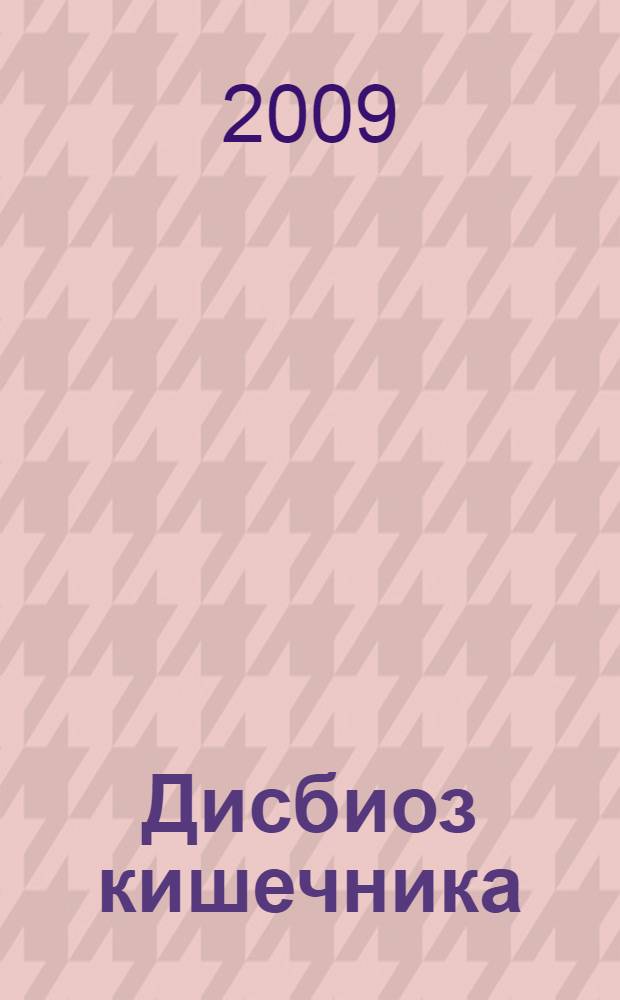 2009

Дисбиоз кишечника